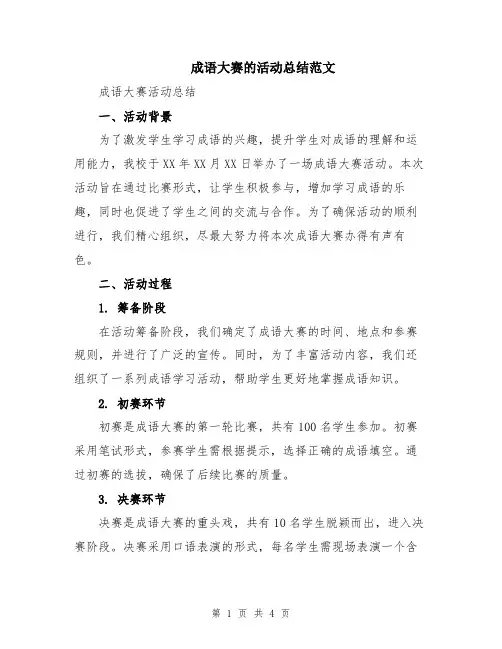 成语大赛的活动总结范文

成语大赛活动总结

一、活动背景

为了激发学生学习成语的兴趣，提升学生对成语的理解和运用能力，我校于XX年XX月XX日举办了一场成语大赛活动。本次活动旨在通过比赛形式，让学生积极参与，增加学习成语的乐趣，同时也促进了学生之间的交流与合作。为了确保活动的顺利进行，我们精心组织，尽最大努力将本次成语大赛办得有声有色。

二、活动过程

1. 筹备阶段

在活动筹备阶段，我们确定了成语大赛的时间、地点和参赛规则，并进行了广泛的宣传。同时，为了丰富活动内容，我们还组织了一系列成语学习活动，帮助学生更好地掌握成语知识。

2. 初赛环节

初赛是成语大赛的第一轮比赛，共有100名学生参加。初赛采用笔试形式，参赛学生需根据提示，选择正确的成语填空。通过初赛的选拔，确保了后续比赛的质量。

3. 决赛环节

决赛是成语大赛的重头戏，共有10名学生脱颖而出，进入决赛阶段。决赛采用口语表演的形式，每名学生需现场表演一个含

第 1 页 共 4 页